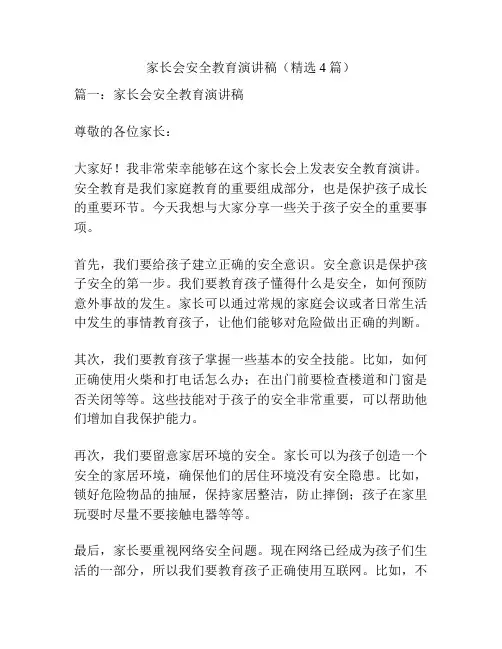 家长会安全教育演讲稿（精选4篇）

篇一：家长会安全教育演讲稿

尊敬的各位家长：

大家好！我非常荣幸能够在这个家长会上发表安全教育演讲。安全教育是我们家庭教育的重要组成部分，也是保护孩子成长的重要环节。今天我想与大家分享一些关于孩子安全的重要事项。

首先，我们要给孩子建立正确的安全意识。安全意识是保护孩子安全的第一步。我们要教育孩子懂得什么是安全，如何预防意外事故的发生。家长可以通过常规的家庭会议或者日常生活中发生的事情教育孩子，让他们能够对危险做出正确的判断。

其次，我们要教育孩子掌握一些基本的安全技能。比如，如何正确使用火柴和打电话怎么办；在出门前要检查楼道和门窗是否关闭等等。这些技能对于孩子的安全非常重要，可以帮助他们增加自我保护能力。

再次，我们要留意家居环境的安全。家长可以为孩子创造一个安全的家居环境，确保他们的居住环境没有安全隐患。比如，锁好危险物品的抽屉，保持家居整洁，防止摔倒；孩子在家里玩耍时尽量不要接触电器等等。

最后，家长要重视网络安全问题。现在网络已经成为孩子们生活的一部分，所以我们要教育孩子正确使用互联网。比如，不